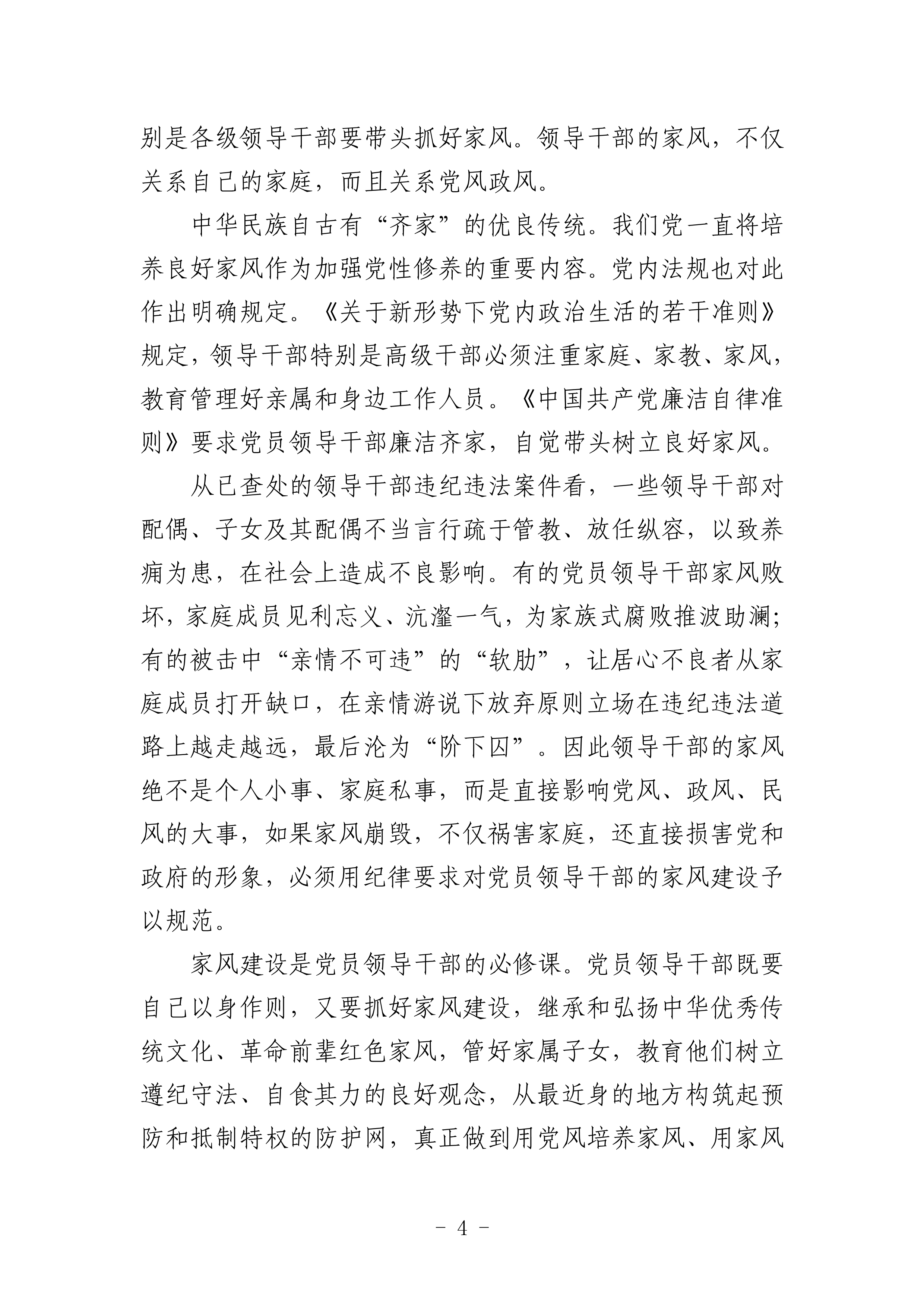 别是各级领导干部要带头抓好家风。领导干部的家风，不仅关系自己的家庭，而且关系党风政风。

中华民族自古有“齐家”的优良传统。我们党一直将培养良好家风作为加强党性修养的重要内容。党内法规也对此作出明确规定。《关于新形势下党内政治生活的若干准则》规定，领导干部特别是高级干部必须注重家庭、家教、家风，教育管理好亲属和身边工作人员。《中国共产党廉洁自律准则》要求党员领导干部廉洁齐家，自觉带头树立良好家风。

从已查处的领导干部违纪违法案件看，一些领导干部对配偶、子女及其配偶不当言行疏于管教、放任纵容，以致养痈为患，在社会上造成不良影响。有的党员领导干部家风败坏，家庭成员见利忘义、沆瀣一气，为家族式腐败推波助澜；有的被击中“亲情不可违”的“软肋”，让居心不良者从家庭成员打开缺口，在亲情游说下放弃原则立场在违纪违法道路上越走越远，最后沦为“阶下囚”。因此领导干部的家风绝不是个人小事、家庭私事，而是直接影响党风、政风、民风的大事，如果家风崩毁，不仅祸害家庭，还直接损害党和政府的形象，必须用纪律要求对党员领导干部的家风建设予以规范。

家风建设是党员领导干部的必修课。党员领导干部既要自己以身作则，又要抓好家风建设，继承和弘扬中华优秀传统文化、革命前辈红色家风，管好家属子女，教育他们树立遵纪守法、自食其力的良好观念，从最近身的地方构筑起预防和抵制特权的防护网，真正做到用党风培养家风、用家风

- 4 -